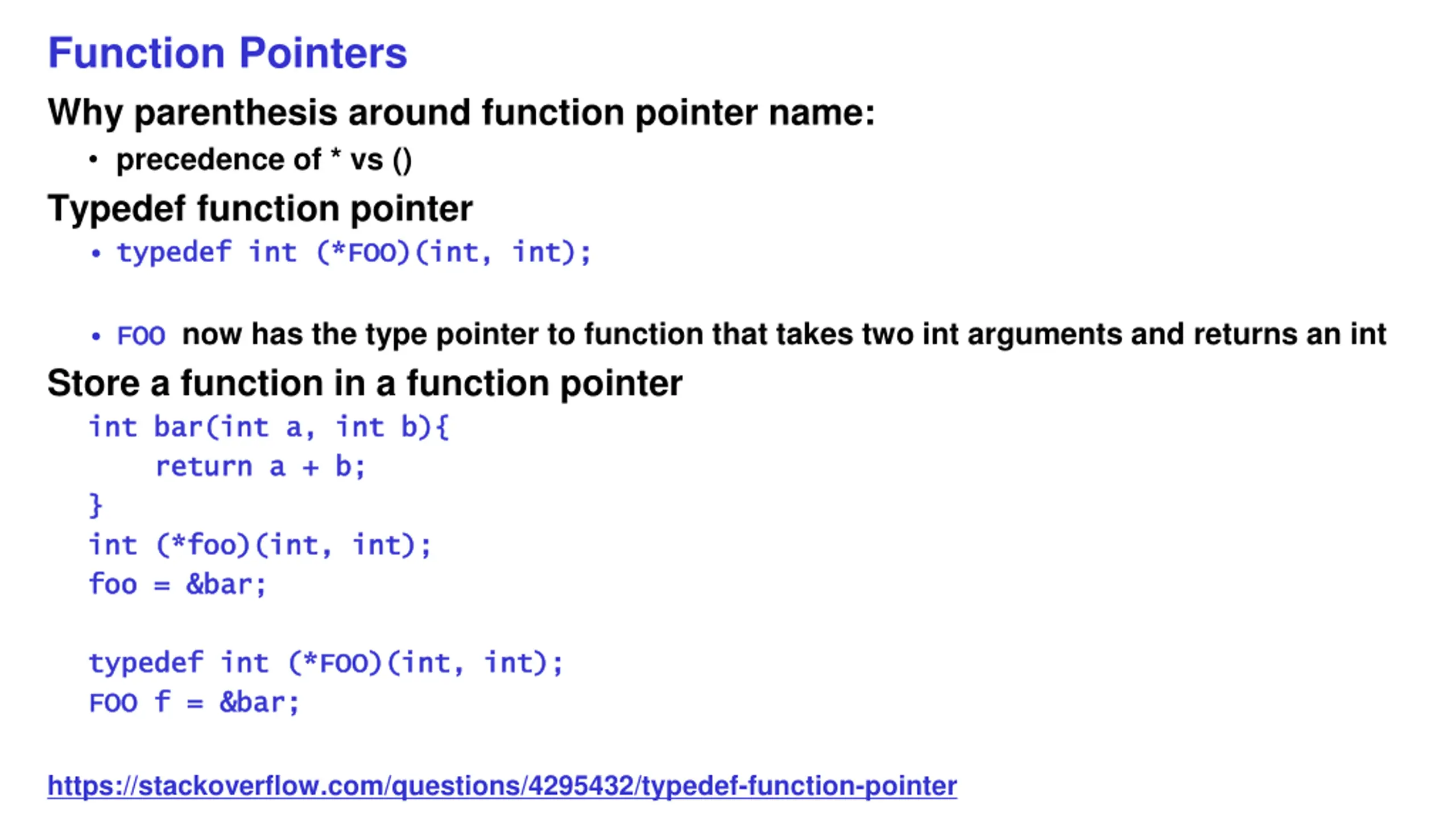 Function Pointers

Why parenthesis around function pointer name:

• precedence of * vs ()

Typedef function pointer

• typedef int (*FOO)(int, int);

• FOO now has the type pointer to function that takes two int arguments and returns an int

Store a function in a function pointer

int bar(int a, int b){
    return a + b;
}
int (*foo)(int, int);
foo = &bar;

typedef int (*FOO)(int, int);
FOO f = &bar;

https://stackoverflow.com/questions/4295432/typedef-function-pointer